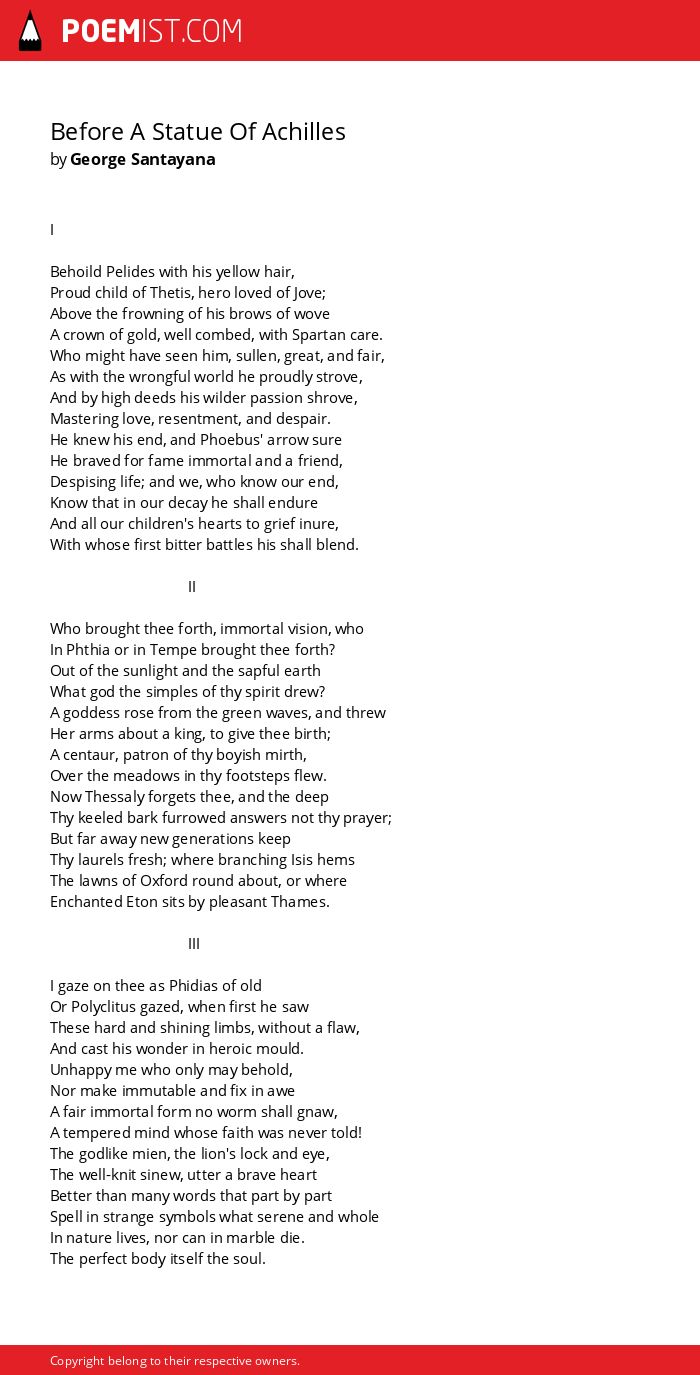 POEMIST.COM

Before A Statue Of Achilles
by George Santayana

I

Behoild Pelides with his yellow hair,
Proud child of Thetis, hero loved of Jove;
Above the frowning of his brows of wove
A crown of gold, well combed, with Spartan care.
Who might have seen him, sullen, great, and fair,
As with the wrongful world he proudly strove,
And by high deeds his wilder passion shrove,
Mastering love, resentment, and despair.
He knew his end, and Phoebus' arrow sure
He braved for fame immortal and a friend,
Despising life; and we, who know our end,
Know that in our decay he shall endure
And all our children's hearts to grief inure,
With whose first bitter battles his shall blend.

II

Who brought thee forth, immortal vision, who
In Phthia or in Tempe brought thee forth?
Out of the sunlight and the sapful earth
What god the simples of thy spirit drew?
A goddess rose from the green waves, and threw
Her arms about a king, to give thee birth;
A centaur, patron of thy boyish mirth,
Over the meadows in thy footsteps flew.
Now Thessaly forgets thee, and the deep
Thy keeled bark furrowed answers not thy prayer;
But far away new generations keep
Thy laurels fresh; where branching Isis hems
The lawns of Oxford round about, or where
Enchanted Eton sits by pleasant Thames.

III

I gaze on thee as Phidias of old
Or Polyclitus gazed, when first he saw
These hard and shining limbs, without a flaw,
And cast his wonder in heroic mould.
Unhappy me who only may behold,
Nor make immutable and fix in awe
A fair immortal form no worm shall gnaw,
A tempered mind whose faith was never told!
The godlike mien, the lion's lock and eye,
The well-knit sinew, utter a brave heart
Better than many words that part by part
Spell in strange symbols what serene and whole
In nature lives, nor can in marble die.
The perfect body itself the soul.

Copyright belong to their respective owners.